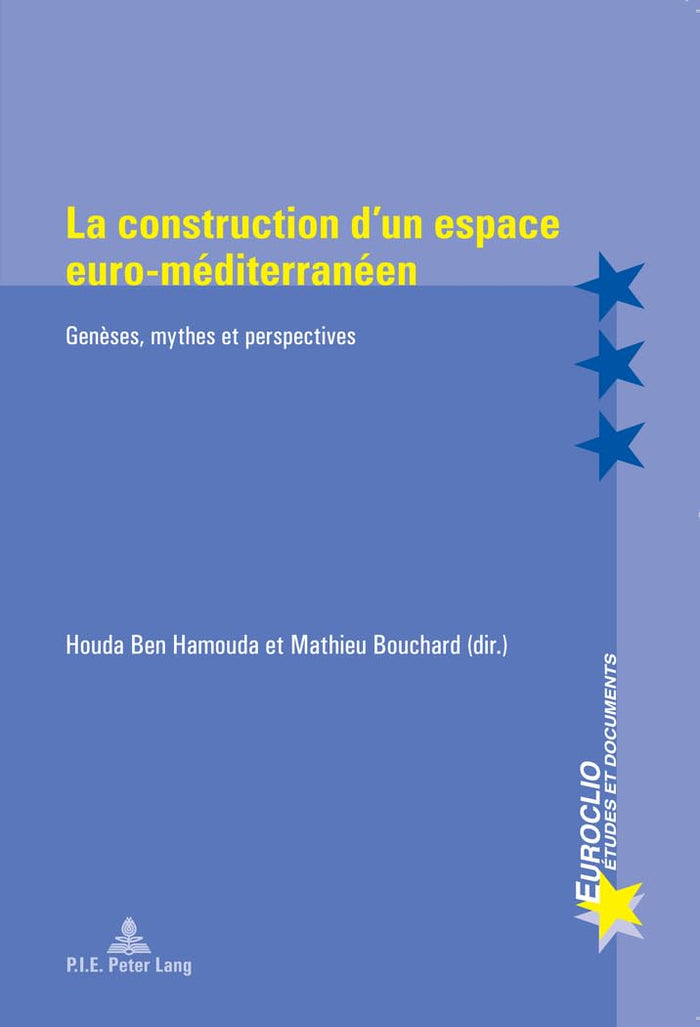 La construction d'un espace euro-méditerranéen

Genèses, mythes et perspectives

Houda Ben Hamouda et Mathieu Bouchard (dir.)

EUROCLIO
ÉTUDES ET DOCUMENTS

P.I.E. Peter Lang